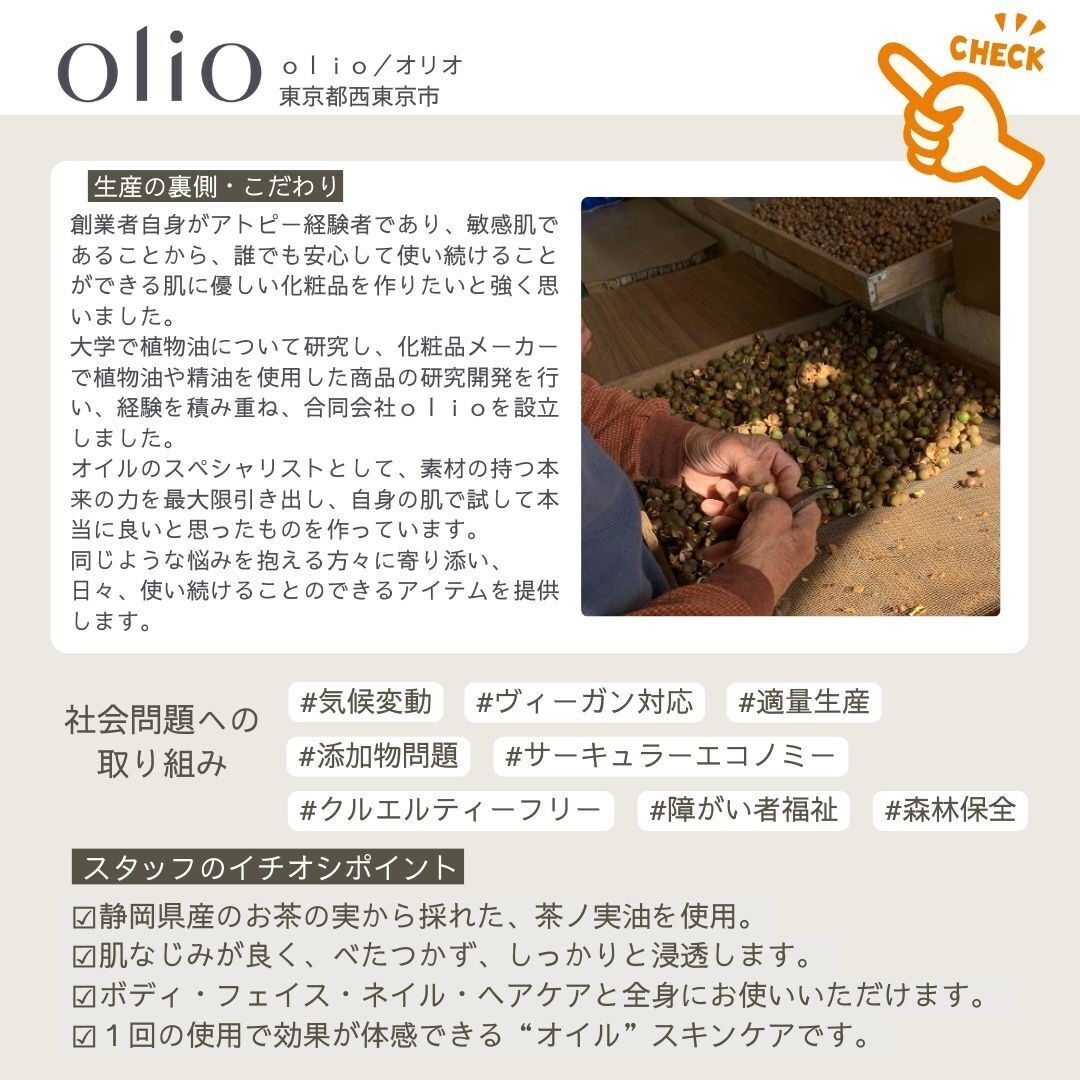 olio

ｏｌｉｏ/オリオ
東京都西東京市

CHECK

生産の裏側・こだわり

創業者自身がアトピー経験者であり、敏感肌であることから、誰でも安心して使い続けることができる肌に優しい化粧品を作りたいと強く思いました。
大学で植物油について研究し、化粧品メーカーで植物油や精油を使用した商品の研究開発を行い、経験を積み重ね、合同会社ｏｌｉｏを設立しました。
オイルのスペシャリストとして、素材の持つ本来の力を最大限引き出し、自身の肌で試して本当に良いと思ったものを作っています。
同じような悩みを抱える方々に寄り添い、
日々、使い続けることのできるアイテムを提供します。

社会問題への
取り組み

#気候変動 #ヴィーガン対応 #適量生産 #添加物問題 #サーキュラーエコノミー #クルエルティーフリー #障がい者福祉 #森林保全

スタッフのイチオシポイント

☑静岡県産のお茶の実から採れた、茶ノ実油を使用。
☑肌なじみが良く、べたつかず、しっかりと浸透します。
☑ボディ・フェイス・ネイル・ヘアケアと全身にお使いいただけます。
☑１回の使用で効果が体感できる“オイル”スキンケアです。